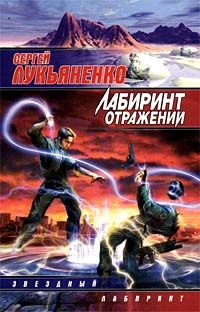 СЕРГЕЙ
ЛУКЬЯНЕНКО

ЛАБИРИНТ
ОТРАЖЕНИЙ

ЗВЕЗДНЫЙ

ЛАБИРИНТ